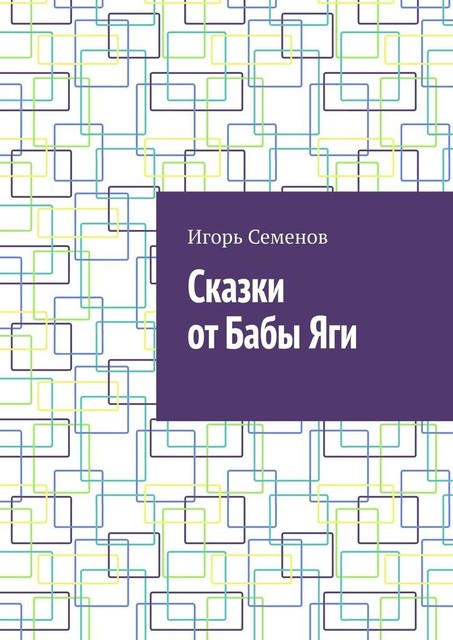 Игорь Семенов

Сказки от Бабы Яги